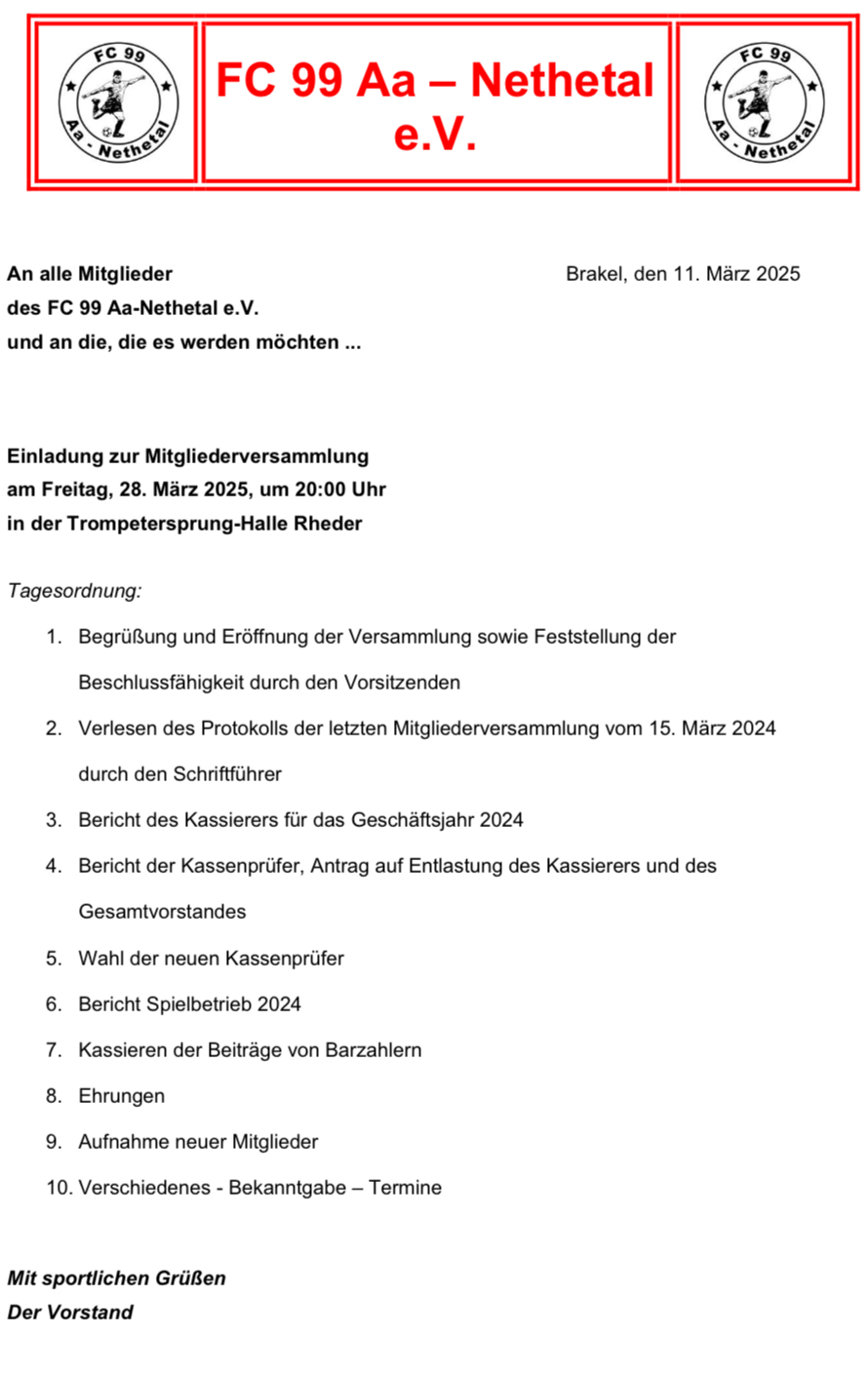 FC 99
Aa - Nethetal

FC 99 Aa – Nethetal e.V.

FC 99
Aa - Nethetal

An alle Mitglieder
des FC 99 Aa-Nethetal e.V.
und an die, die es werden möchten ...

Brakel, den 11. März 2025

Einladung zur Mitgliederversammlung
am Freitag, 28. März 2025, um 20:00 Uhr
in der Trompetersprung-Halle Rheder

Tagesordnung:

1. Begrüßung und Eröffnung der Versammlung sowie Feststellung der Beschlussfähigkeit durch den Vorsitzenden
2. Verlesen des Protokolls der letzten Mitgliederversammlung vom 15. März 2024 durch den Schriftführer
3. Bericht des Kassierers für das Geschäftsjahr 2024
4. Bericht der Kassenprüfer, Antrag auf Entlastung des Kassierers und des Gesamtvorstandes
5. Wahl der neuen Kassenprüfer
6. Bericht Spielbetrieb 2024
7. Kassieren der Beiträge von Barzahlern
8. Ehrungen
9. Aufnahme neuer Mitglieder
10. Verschiedenes - Bekanntgabe – Termine

Mit sportlichen Grüßen
Der Vorstand